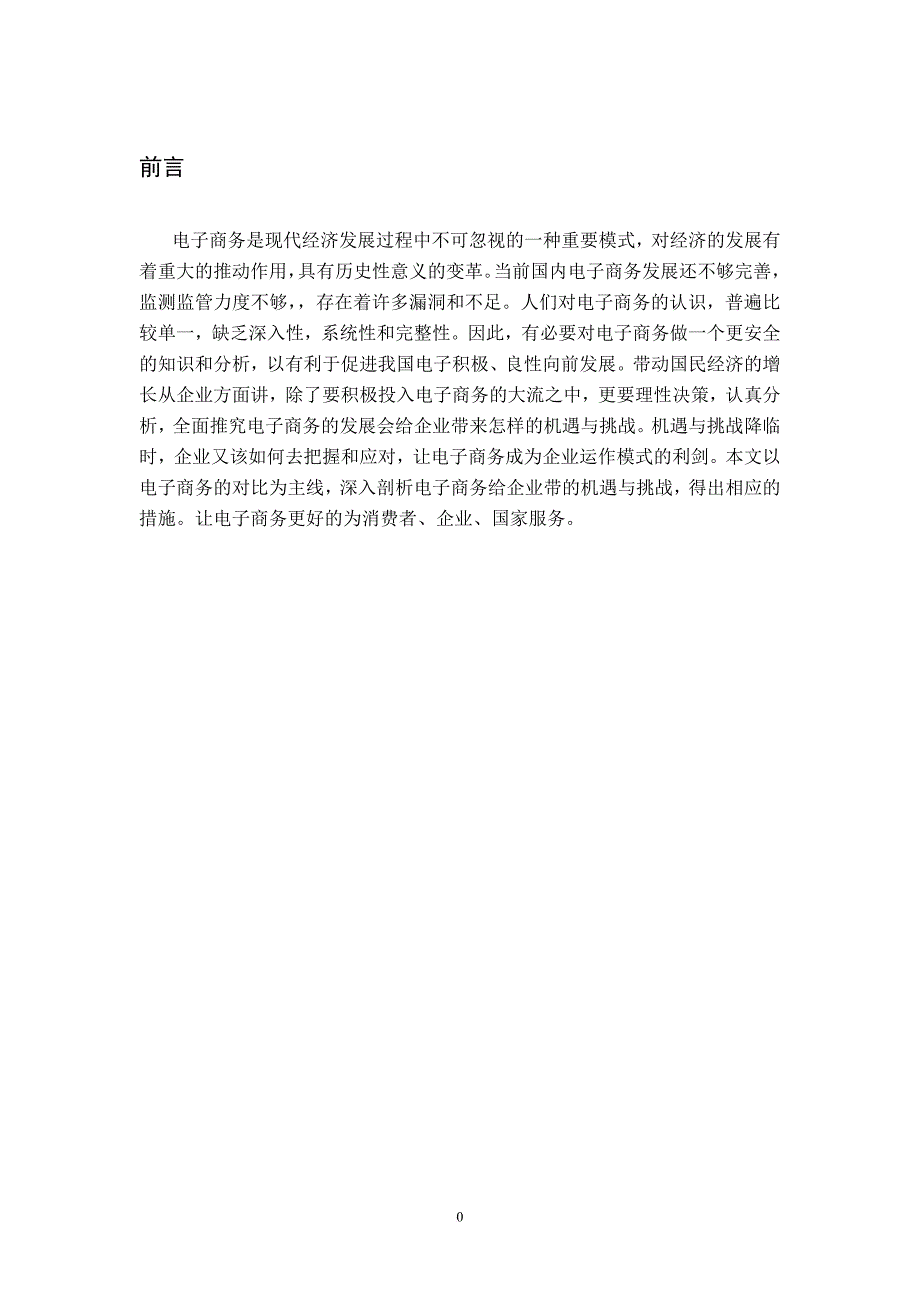 前言

电子商务是现代经济发展过程中不可忽视的一种重要模式，对经济的发展有着重大的推动作用，具有历史性意义的变革。当前国内电子商务发展还不够完善，监测监管力度不够，，存在着许多漏洞和不足。人们对电子商务的认识，普遍比较单一，缺乏深入性，系统性和完整性。因此，有必要对电子商务做一个更安全的知识和分析，以有利于促进我国电子积极、良性向前发展。带动国民经济的增长从企业方面讲，除了要积极投入电子商务的大流之中，更要理性决策，认真分析，全面推究电子商务的发展会给企业带来怎样的机遇与挑战。机遇与挑战降临时，企业又该如何去把握和应对，让电子商务成为企业运作模式的利剑。本文以电子商务的对比为主线，深入剖析电子商务给企业带的机遇与挑战，得出相应的措施。让电子商务更好的为消费者、企业、国家服务。

0